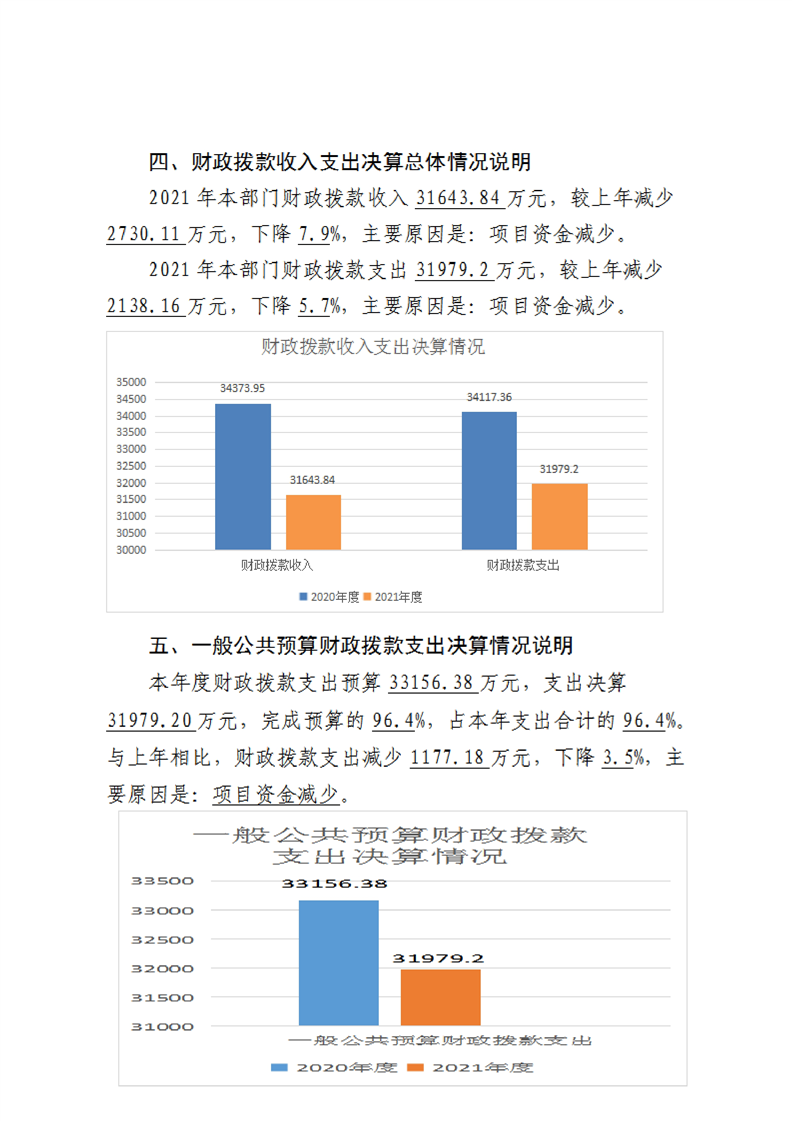 四、财政拨款收入支出决算总体情况说明

2021年本部门财政拨款收入31643.84万元，较上年减少2730.11万元，下降7.9%，主要原因是：项目资金减少。

2021年本部门财政拨款支出31979.2万元，较上年减少2138.16万元，下降5.7%，主要原因是：项目资金减少。

财政拨款收入支出决算情况

35000
34500
34000
33500
33000
32500
32000
31500
31000
30500
30000

34373.95
31643.84
34117.36
31979.2

财政拨款收入
财政拨款支出

2020年度 2021年度

五、一般公共预算财政拨款支出决算情况说明

本年度财政拨款支出预算33156.38万元，支出决算31979.20万元，完成预算的96.4%，占本年支出合计的96.4%。与上年相比，财政拨款支出减少1177.18万元，下降3.5%，主要原因是：项目资金减少。

一般公共预算财政拨款支出决算情况

33500
33000
32500
32000
31500
31000

33156.38
31979.2

一般公共预算财政拨款支出

2020年度 2021年度